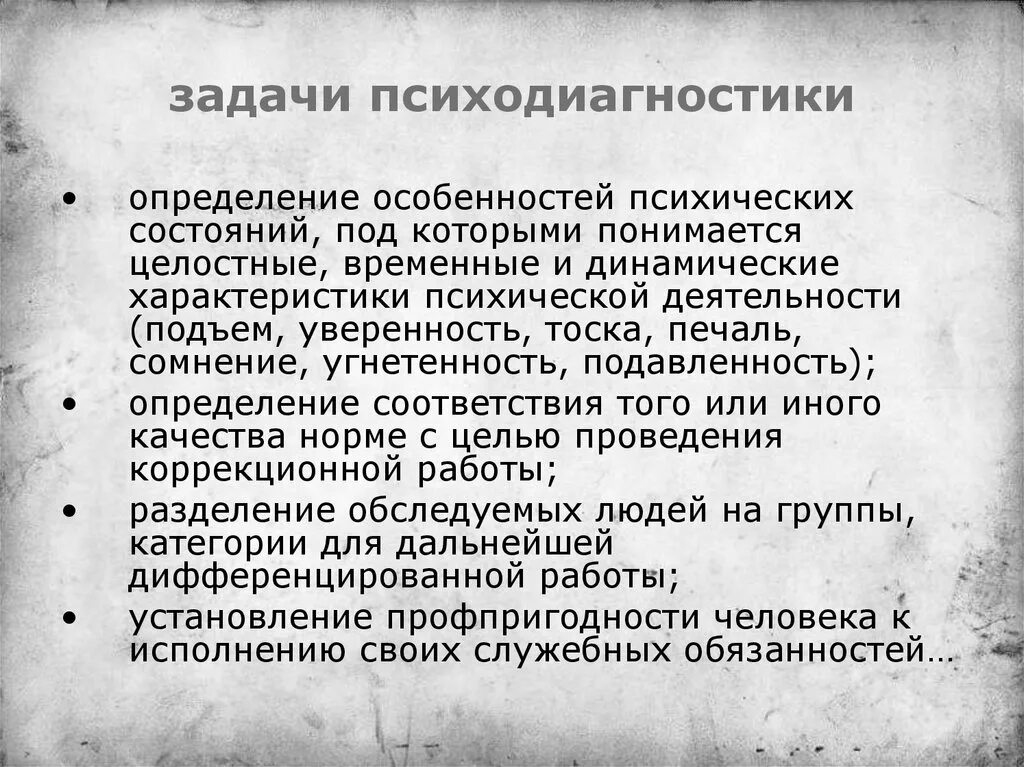 задачи психодиагностики

• определение особенностей психических состояний, под которыми понимается целостные, временные и динамические характеристики психической деятельности (подъем, уверенность, тоска, печаль, сомнение, угнетенность, подавленность);
• определение соответствия того или иного качества норме с целью проведения коррекционной работы;
• разделение обследуемых людей на группы, категории для дальнейшей дифференцированной работы;
• установление профпригодности человека к исполнению своих служебных обязанностей…